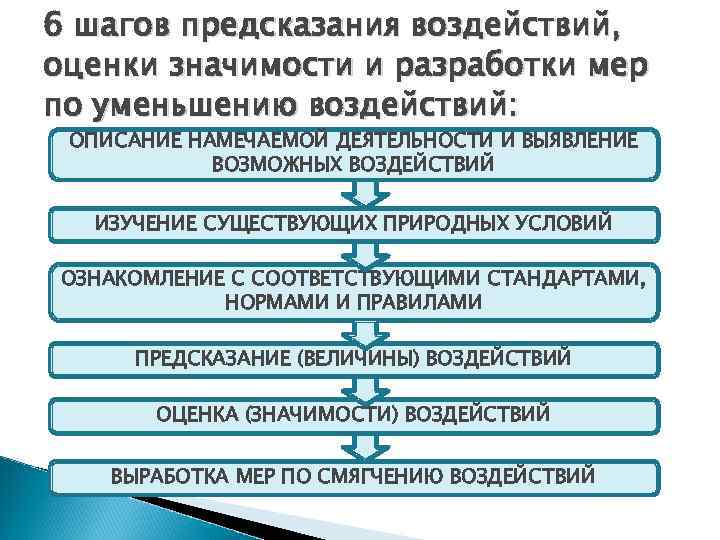 6 шагов предсказания воздействий, оценки значимости и разработки мер по уменьшению воздействий:

ОПИСАНИЕ НАМЕЧАЕМОЙ ДЕЯТЕЛЬНОСТИ И ВЫЯВЛЕНИЕ ВОЗМОЖНЫХ ВОЗДЕЙСТВИЙ

ИЗУЧЕНИЕ СУЩЕСТВУЮЩИХ ПРИРОДНЫХ УСЛОВИЙ

ОЗНАКОМЛЕНИЕ С СООТВЕТСТВУЮЩИМИ СТАНДАРТАМИ, НОРМАМИ И ПРАВИЛАМИ

ПРЕДСКАЗАНИЕ (ВЕЛИЧИНЫ) ВОЗДЕЙСТВИЙ

ОЦЕНКА (ЗНАЧИМОСТИ) ВОЗДЕЙСТВИЙ

ВЫРАБОТКА МЕР ПО СМЯГЧЕНИЮ ВОЗДЕЙСТВИЙ